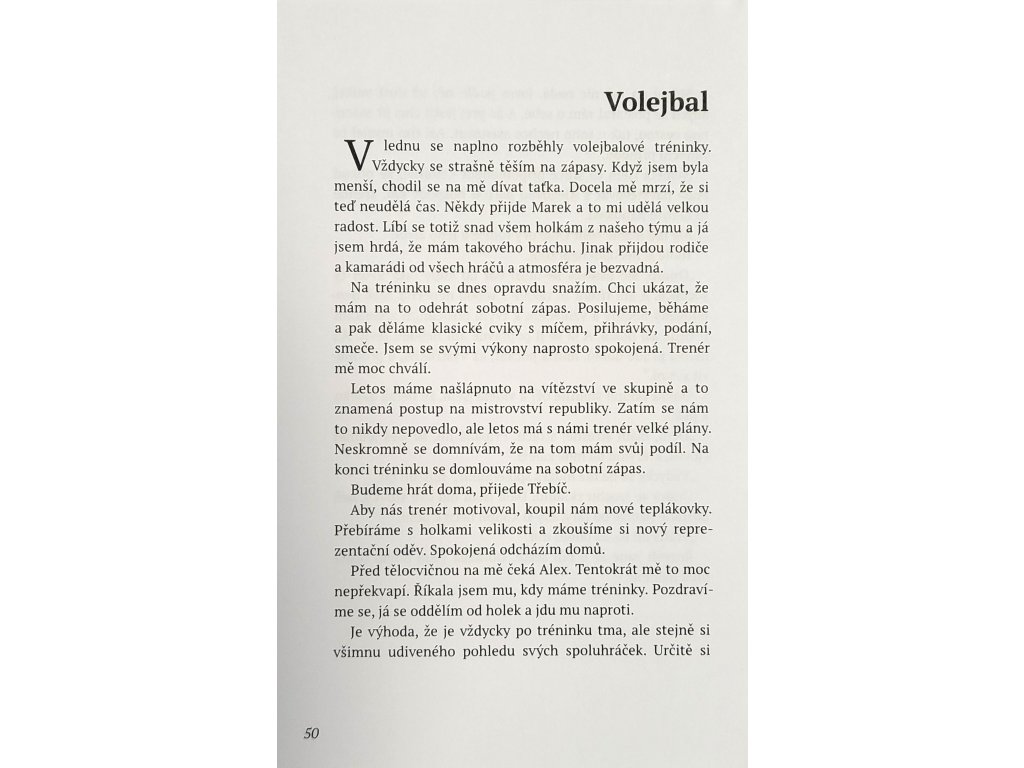 Volejbal

V lednu se naplno rozběhly volejbalové tréninky. Vždycky se strašně těším na zápasy. Když jsem byla menší, chodil se na mě dívat taťka. Docela mě mrzí, že si teď neudělá čas. Někdy přijde Marek a to mi udělá velkou radost. Líbí se totiž snad všem holkám z našeho týmu a já jsem hrdá, že mám takového bráchu. Jinak přijdou rodiče a kamarádi od všech hráčů a atmosféra je bezvadná.

Na tréninku se dnes opravdu snažím. Chci ukázat, že mám na to odehrát sobotní zápas. Posilujeme, běháme a pak děláme klasické cviky s míčem, přihrávky, podání, smeče. Jsem se svými výkony naprosto spokojená. Trenér mě moc chválí.

Letos máme našlápnuto na vítězství ve skupině a to znamená postup na mistrovství republiky. Zatím se nám to nikdy nepovedlo, ale letos má s námi trenér velké plány. Neskromně se domnívám, že na tom mám svůj podíl. Na konci tréninku se domlouváme na sobotní zápas.

Budeme hrát doma, přijede Třebíč.

Aby nás trenér motivoval, koupil nám nové teplákovky. Přebíráme s holkami velikosti a zkoušíme si nový reprezentační oděv. Spokojená odcházím domů.

Před tělocvičnou na mě čeká Alex. Tentokrát mě to moc nepřekvapí. Říkala jsem mu, kdy máme tréninky. Pozdravíme se, já se oddělím od holek a jdu mu naproti.

Je výhoda, že je vždycky po tréninku tma, ale stejně si všimnu udiveného pohledu svých spoluhráček. Určitě si

50